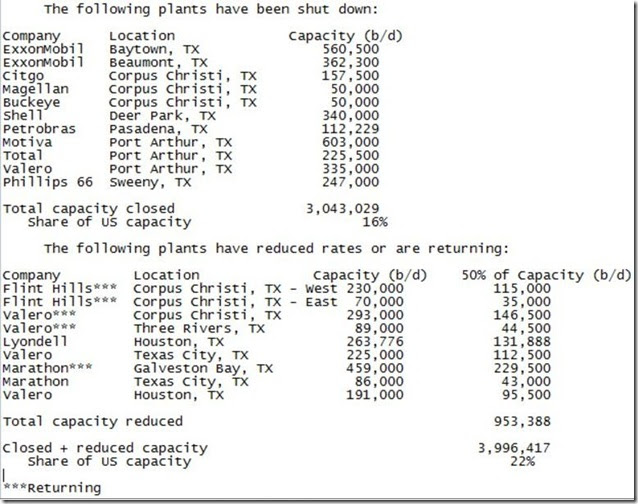 The following plants have been shut down:

| Company | Location | Capacity (b/d) |
|---|---|---|
| ExxonMobil | Baytown, TX | 560,500 |
| ExxonMobil | Beaumont, TX | 362,300 |
| Citgo | Corpus Christi, TX | 157,500 |
| Magellan | Corpus Christi, TX | 50,000 |
| Buckeye | Corpus Christi, TX | 50,000 |
| Shell | Deer Park, TX | 340,000 |
| Petrobras | Pasadena, TX | 112,229 |
| Motiva | Port Arthur, TX | 603,000 |
| Total | Port Arthur, TX | 225,500 |
| Valero | Port Arthur, TX | 335,000 |
| Phillips 66 | Sweeny, TX | 247,000 |

Total capacity closed 3,043,029
Share of US capacity 16%

The following plants have reduced rates or are returning:

| Company | Location | Capacity (b/d) | 50% of Capacity (b/d) |
|---|---|---|---|
| Flint Hills*** | Corpus Christi, TX - West | 230,000 | 115,000 |
| Flint Hills*** | Corpus Christi, TX - East | 70,000 | 35,000 |
| Valero*** | Corpus Christi, TX | 293,000 | 146,500 |
| Valero*** | Three Rivers, TX | 89,000 | 44,500 |
| Lyondell | Houston, TX | 263,776 | 131,888 |
| Valero | Texas City, TX | 225,000 | 112,500 |
| Marathon*** | Galveston Bay, TX | 459,000 | 229,500 |
| Marathon | Texas City, TX | 86,000 | 43,000 |
| Valero | Houston, TX | 191,000 | 95,500 |

Total capacity reduced 953,388

Closed + reduced capacity 3,996,417
Share of US capacity 22%

***Returning